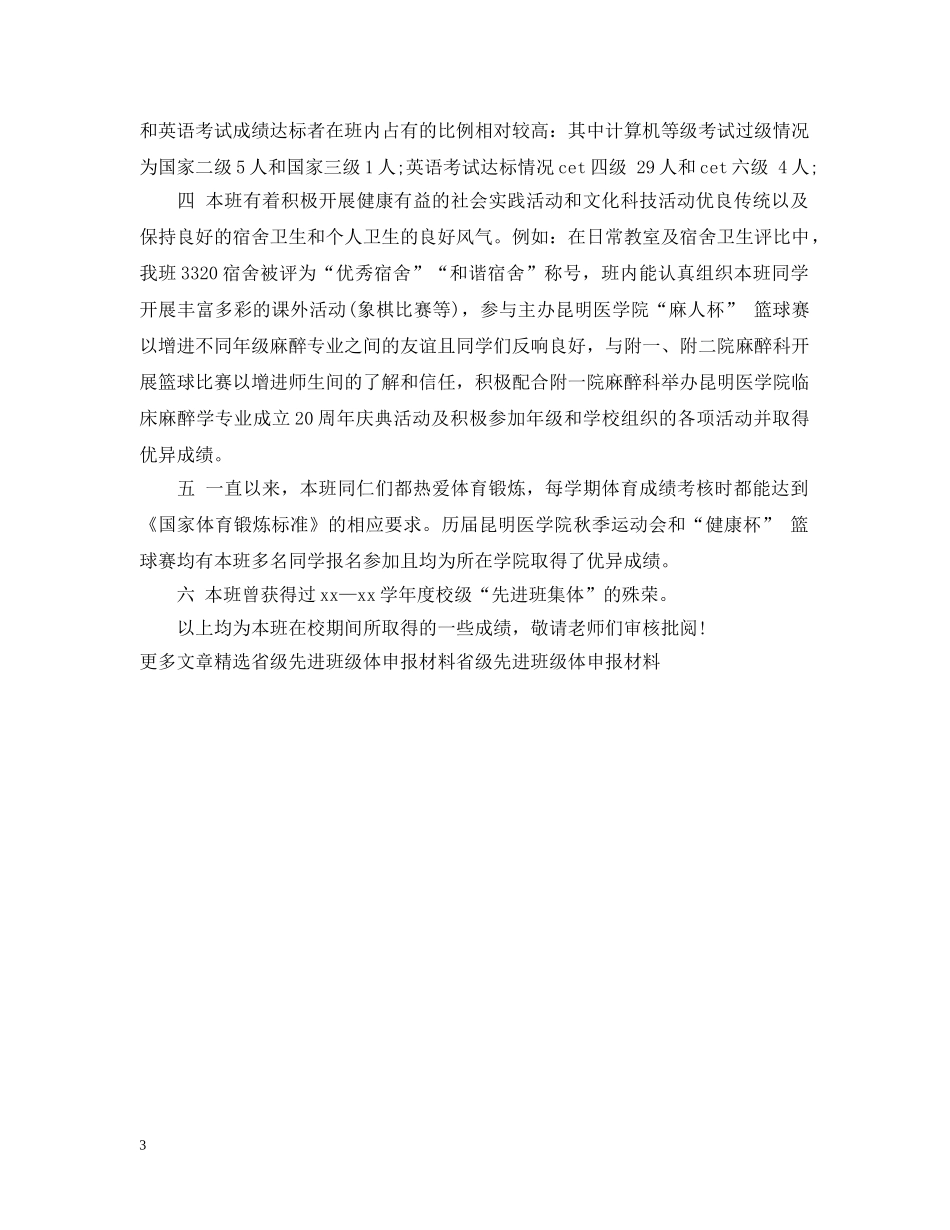 和英语考试成绩达标者在班内占有的比例相对较高：其中计算机等级考试过级情况为国家二级5人和国家三级1人;英语考试达标情况cet四级 29人和cet六级 4人;

四 本班有着积极开展健康有益的社会实践活动和文化科技活动优良传统以及保持良好的宿舍卫生和个人卫生的良好风气。例如：在日常教室及宿舍卫生评比中，我班3320宿舍被评为“优秀宿舍”“和谐宿舍”称号，班内能认真组织本班同学开展丰富多彩的课外活动(象棋比赛等)，参与主办昆明医学院“麻人杯” 篮球赛以增进不同年级麻醉专业之间的友谊且同学们反响良好，与附一、附二院麻醉科开展篮球比赛以增进师生间的了解和信任，积极配合附一院麻醉科举办昆明医学院临床麻醉学专业成立20周年庆典活动及积极参加年级和学校组织的各项活动并取得优异成绩。

五 一直以来，本班同仁们都热爱体育锻炼，每学期体育成绩考核时都能达到《国家体育锻炼标准》的相应要求。历届昆明医学院秋季运动会和“健康杯” 篮球赛均有本班多名同学报名参加且均为所在学院取得了优异成绩。

六 本班曾获得过xx—xx学年度校级“先进班集体”的殊荣。

以上均为本班在校期间所取得的一些成绩，敬请老师们审核批阅!

更多文章精选省级先进班级体申报材料省级先进班级体申报材料

3